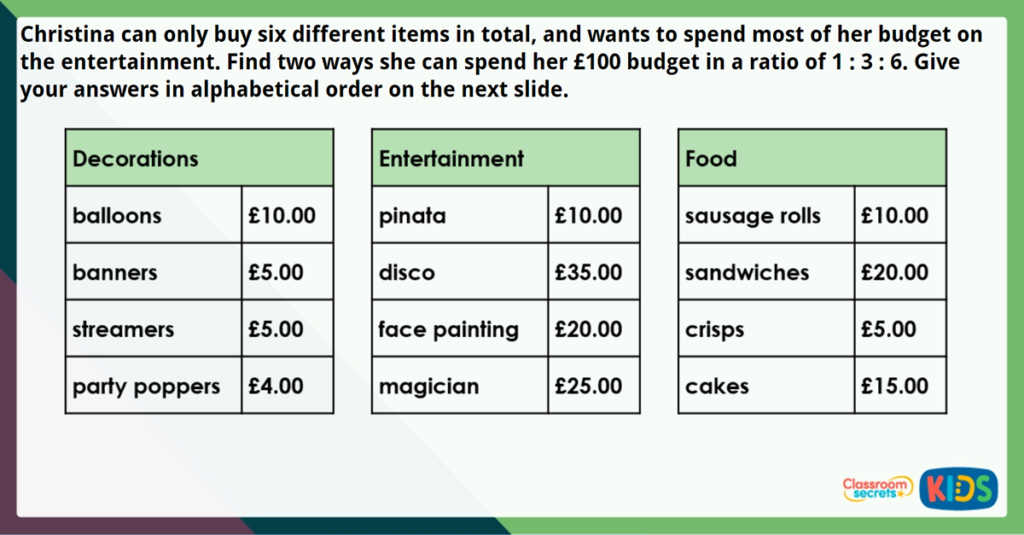 Christina can only buy six different items in total, and wants to spend most of her budget on the entertainment. Find two ways she can spend her £100 budget in a ratio of 1 : 3 : 6. Give your answers in alphabetical order on the next slide.

| Decorations | |
|---|---|
| balloons | £10.00 |
| banners | £5.00 |
| streamers | £5.00 |
| party poppers | £4.00 |

| Entertainment | |
|---|---|
| pinata | £10.00 |
| disco | £35.00 |
| face painting | £20.00 |
| magician | £25.00 |

| Food | |
|---|---|
| sausage rolls | £10.00 |
| sandwiches | £20.00 |
| crisps | £5.00 |
| cakes | £15.00 |

Classroom secrets KIDS